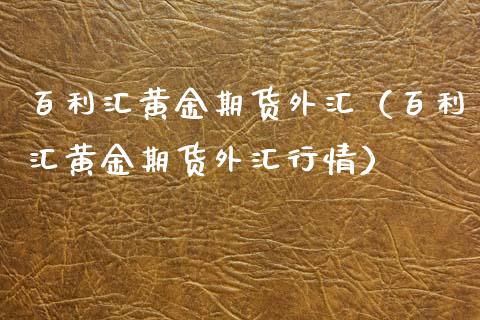 百利汇黄金期货外汇（百利汇黄金期货外汇行情）